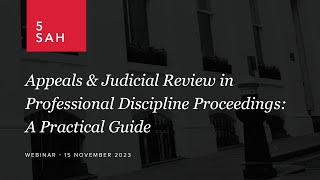 5
SAH

Appeals & Judicial Review in Professional Discipline Proceedings: A Practical Guide

WEBINAR - 15 NOVEMBER 2023